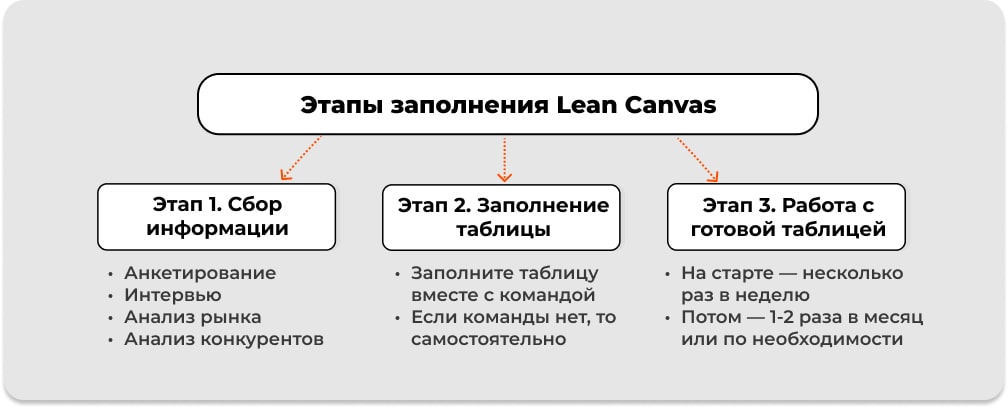 Этапы заполнения Lean Canvas

Этап 1. Сбор информации

• Анкетирование
• Интервью
• Анализ рынка
• Анализ конкурентов

Этап 2. Заполнение таблицы

• Заполните таблицу вместе с командой
• Если команды нет, то самостоятельно

Этап 3. Работа с готовой таблицей

• На старте — несколько раз в неделю
• Потом — 1-2 раза в месяц или по необходимости